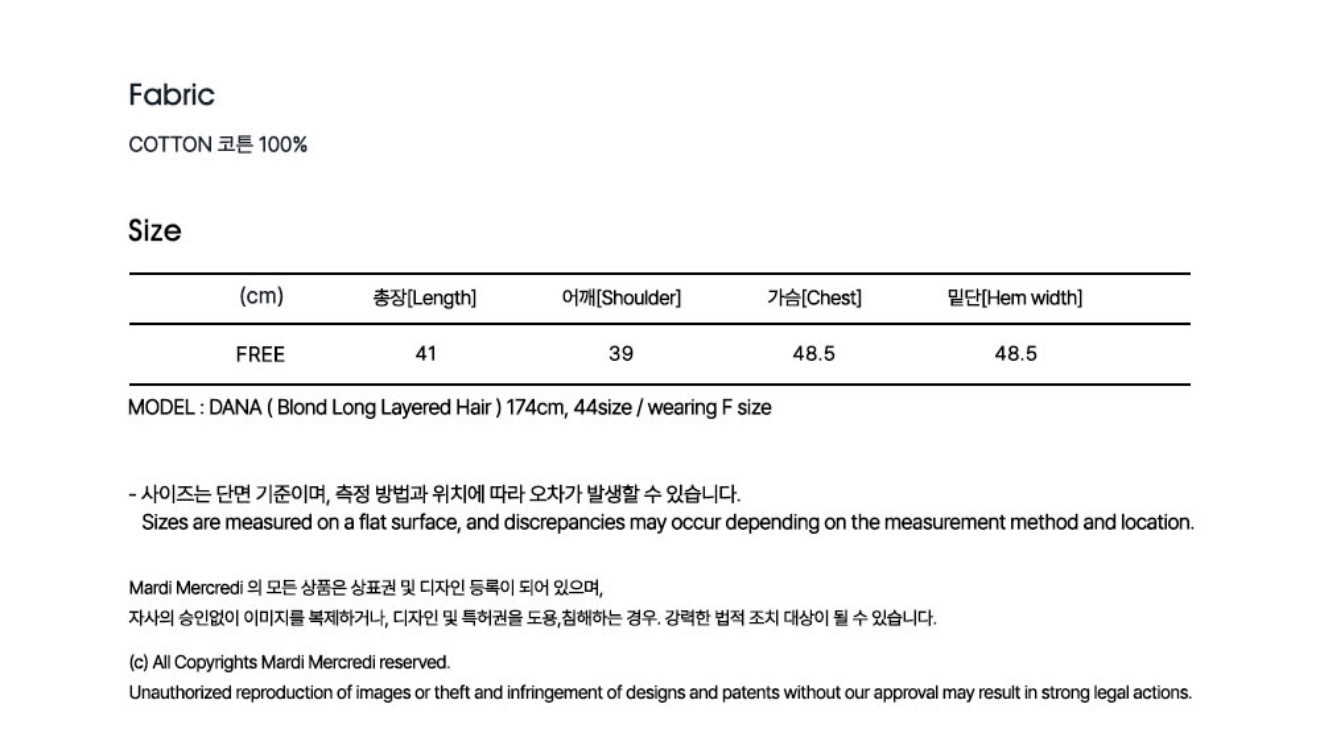 Fabric

COTTON 코튼 100%

Size

| (cm) | 총장[Length] | 어깨[Shoulder] | 가슴[Chest] | 밑단[Hem width] |
|---|---|---|---|---|
| FREE | 41 | 39 | 48.5 | 48.5 |

MODEL : DANA ( Blond Long Layered Hair ) 174cm, 44size / wearing F size

- 사이즈는 단면 기준이며, 측정 방법과 위치에 따라 오차가 발생할 수 있습니다.
Sizes are measured on a flat surface, and discrepancies may occur depending on the measurement method and location.

Mardi Mercredi 의 모든 상품은 상표권 및 디자인 등록이 되어 있으며,
자사의 승인없이 이미지를 복제하거나, 디자인 및 특허권을 도용,침해하는 경우. 강력한 법적 조치 대상이 될 수 있습니다.

(c) All Copyrights Mardi Mercredi reserved.
Unauthorized reproduction of images or theft and infringement of designs and patents without our approval may result in strong legal actions.